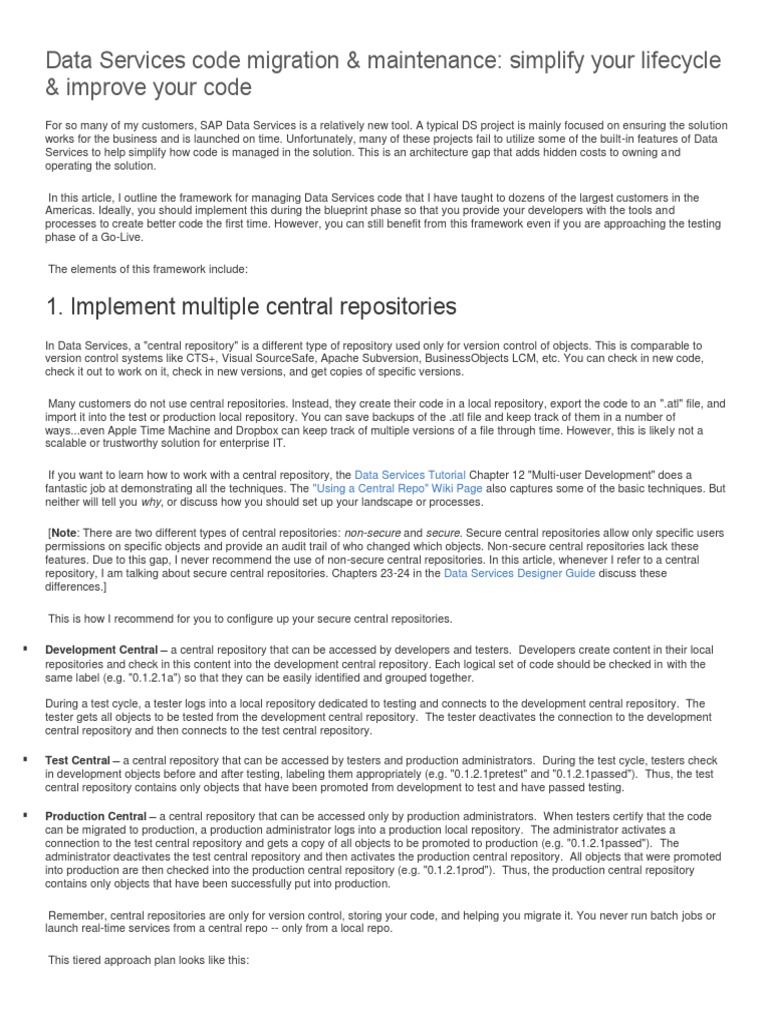 Data Services code migration & maintenance: simplify your lifecycle & improve your code

For so many of my customers, SAP Data Services is a relatively new tool. A typical DS project is mainly focused on ensuring the solution works for the business and is launched on time. Unfortunately, many of these projects fail to utilize some of the built-in features of Data Services to help simplify how code is managed in the solution. This is an architecture gap that adds hidden costs to owning and operating the solution.

In this article, I outline the framework for managing Data Services code that I have taught to dozens of the largest customers in the Americas. Ideally, you should implement this during the blueprint phase so that you provide your developers with the tools and processes to create better code the first time. However, you can still benefit from this framework even if you are approaching the testing phase of a Go-Live.

The elements of this framework include:

1. Implement multiple central repositories

In Data Services, a "central repository" is a different type of repository used only for version control of objects. This is comparable to version control systems like CTS+, Visual SourceSafe, Apache Subversion, BusinessObjects LCM, etc. You can check in new code, check it out to work on it, check in new versions, and get copies of specific versions.

Many customers do not use central repositories. Instead, they create their code in a local repository, export the code to an ".atl" file, and import it into the test or production local repository. You can save backups of the .atl file and keep track of them in a number of ways...even Apple Time Machine and Dropbox can keep track of multiple versions of a file through time. However, this is likely not a scalable or trustworthy solution for enterprise IT.

If you want to learn how to work with a central repository, the Data Services Tutorial Chapter 12 "Multi-user Development" does a fantastic job at demonstrating all the techniques. The "Using a Central Repo" Wiki Page also captures some of the basic techniques. But neither will tell you why, or discuss how you should set up your landscape or processes.

[Note: There are two different types of central repositories: non-secure and secure. Secure central repositories allow only specific users permissions on specific objects and provide an audit trail of who changed which objects. Non-secure central repositories lack these features. Due to this gap, I never recommend the use of non-secure central repositories. In this article, whenever I refer to a central repository, I am talking about secure central repositories. Chapters 23-24 in the Data Services Designer Guide discuss these differences.]

This is how I recommend for you to configure up your secure central repositories.

▪ Development Central – a central repository that can be accessed by developers and testers. Developers create content in their local repositories and check in this content into the development central repository. Each logical set of code should be checked in with the same label (e.g. "0.1.2.1a") so that they can be easily identified and grouped together.

During a test cycle, a tester logs into a local repository dedicated to testing and connects to the development central repository. The tester gets all objects to be tested from the development central repository. The tester deactivates the connection to the development central repository and then connects to the test central repository.

▪ Test Central – a central repository that can be accessed by testers and production administrators. During the test cycle, testers check in development objects before and after testing, labeling them appropriately (e.g. "0.1.2.1pretest" and "0.1.2.1passed"). Thus, the test central repository contains only objects that have been promoted from development to test and have passed testing.

▪ Production Central – a central repository that can be accessed only by production administrators. When testers certify that the code can be migrated to production, a production administrator logs into a production local repository. The administrator activates a connection to the test central repository and gets a copy of all objects to be promoted to production (e.g. "0.1.2.1passed"). The administrator deactivates the test central repository and then activates the production central repository. All objects that were promoted into production are then checked into the production central repository (e.g. "0.1.2.1prod"). Thus, the production central repository contains only objects that have been successfully put into production.

Remember, central repositories are only for version control, storing your code, and helping you migrate it. You never run batch jobs or launch real-time services from a central repo -- only from a local repo.

This tiered approach plan looks like this: